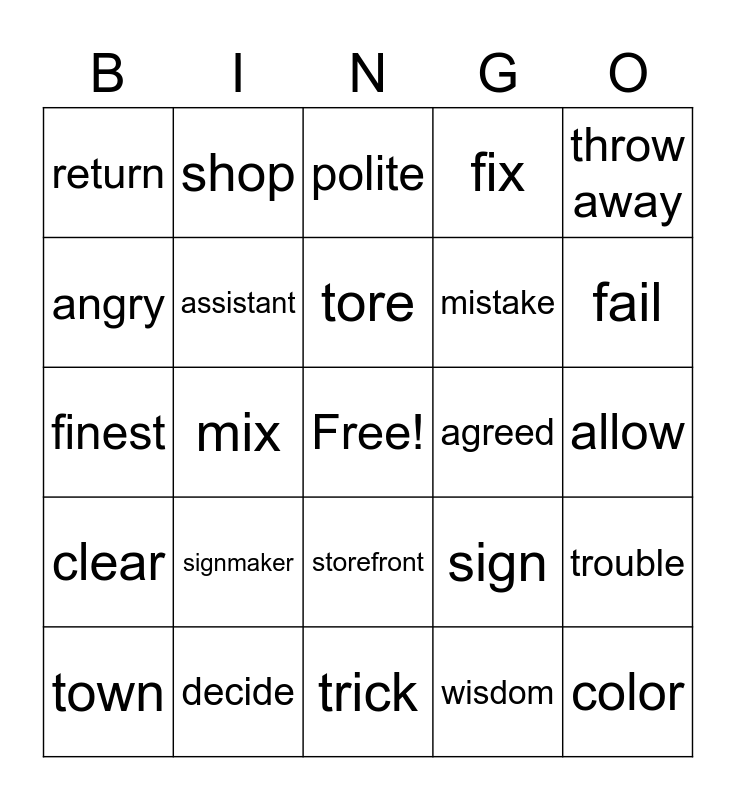 | B | I | N | G | O |
|---|---|---|---|---|
| return | shop | polite | fix | throw away |
| angry | assistant | tore | mistake | fail |
| finest | mix | Free! | agreed | allow |
| clear | signmaker | storefront | sign | trouble |
| town | decide | trick | wisdom | color |